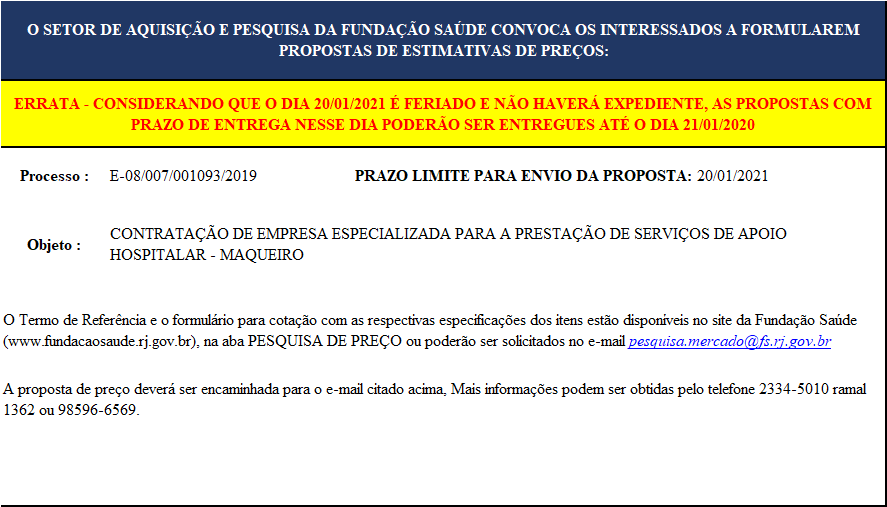 O SETOR DE AQUISIÇÃO E PESQUISA DA FUNDAÇÃO SAÚDE CONVOCA OS INTERESSADOS A FORMULAREM PROPOSTAS DE ESTIMATIVAS DE PREÇOS:

ERRATA - CONSIDERANDO QUE O DIA 20/01/2021 É FERIADO E NÃO HAVERÁ EXPEDIENTE, AS PROPOSTAS COM PRAZO DE ENTREGA NESSE DIA PODERÃO SER ENTREGUES ATÉ O DIA 21/01/2020

Processo : E-08/007/001093/2019 PRAZO LIMITE PARA ENVIO DA PROPOSTA: 20/01/2021

Objeto : CONTRATAÇÃO DE EMPRESA ESPECIALIZADA PARA A PRESTAÇÃO DE SERVIÇOS DE APOIO HOSPITALAR - MAQUEIRO

O Termo de Referência e o formulário para cotação com as respectivas especificações dos itens estão disponíveis no site da Fundação Saúde (www.fundacaosaude.rj.gov.br), na aba PESQUISA DE PREÇO ou poderão ser solicitados no e-mail pesquisa.mercado@fs.rj.gov.br

A proposta de preço deverá ser encaminhada para o e-mail citado acima, Mais informações podem ser obtidas pelo telefone 2334-5010 ramal 1362 ou 98596-6569.